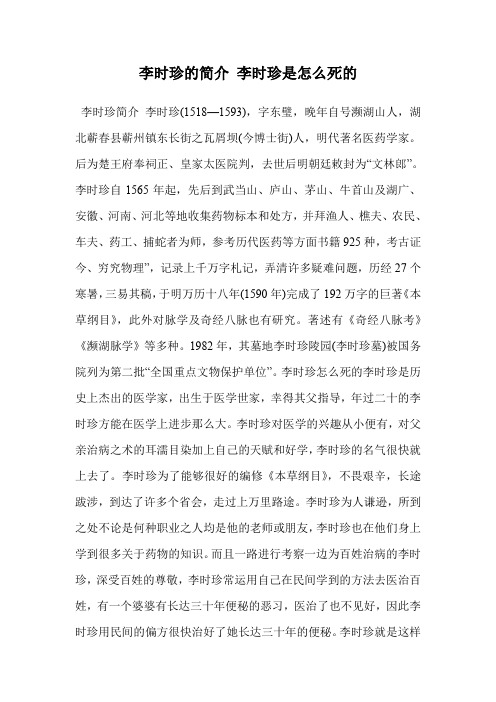 李时珍的简介 李时珍是怎么死的

李时珍简介 李时珍(1518—1593)，字东璧，晚年自号濒湖山人，湖北蕲春县蕲州镇东长街之瓦屑坝(今博士街)人，明代著名医药学家。后为楚王府奉祠正、皇家太医院判，去世后明朝廷敕封为“文林郎”。李时珍自 1565 年起，先后到武当山、庐山、茅山、牛首山及湖广、安徽、河南、河北等地收集药物标本和处方，并拜渔人、樵夫、农民、车夫、药工、捕蛇者为师，参考历代医药等方面书籍 925 种，考古证今、穷究物理”，记录上千万字札记，弄清许多疑难问题，历经 27 个寒暑，三易其稿，于明万历十八年(1590 年)完成了 192 万字的巨著《本草纲目》，此外对脉学及奇经八脉也有研究。著述有《奇经八脉考》《濒湖脉学》等多种。1982 年，其墓地李时珍陵园(李时珍墓)被国务院列为第二批“全国重点文物保护单位”。李时珍怎么死的李时珍是历史上杰出的医学家，出生于医学世家，幸得其父指导，年过二十的李时珍方能在医学上进步那么大。李时珍对医学的兴趣从小便有，对父亲治病之术的耳濡目染加上自己的天赋和好学，李时珍的名气很快就上去了。李时珍为了能够很好的编修《本草纲目》，不畏艰辛，长途跋涉，到达了许多个省会，走过上万里路途。李时珍为人谦逊，所到之处不论是何种职业之人均是他的老师或朋友，李时珍也在他们身上学到很多关于药物的知识。而且一路进行考察一边为百姓治病的李时珍，深受百姓的尊敬，李时珍常运用自己在民间学到的方法去医治百姓，有一个婆婆有长达三十年便秘的恶习，医治了也不见好，因此李时珍用民间的偏方很快治好了她长达三十年的便秘。李时珍就是这样